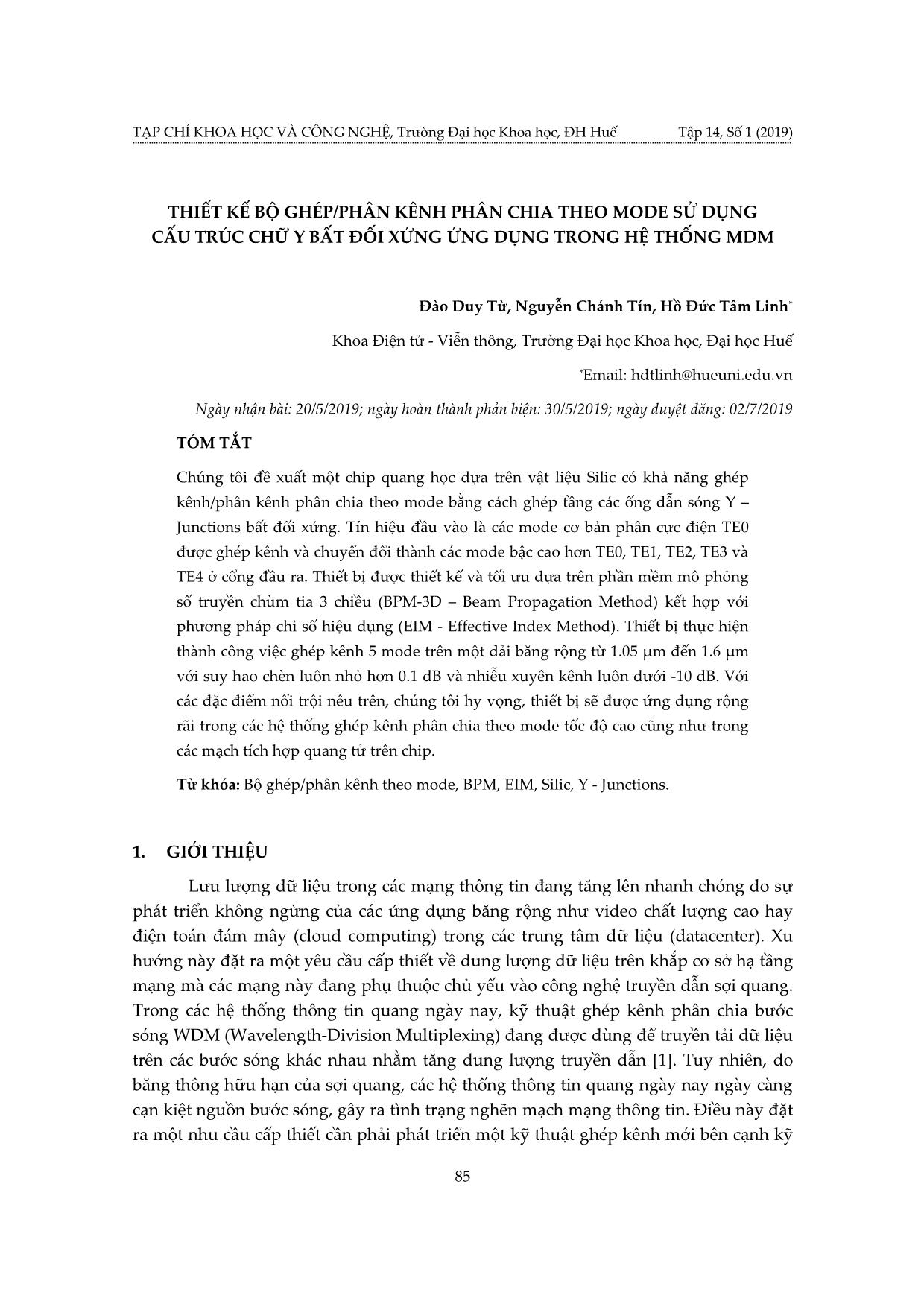 TẠP CHÍ KHOA HỌC VÀ CÔNG NGHỆ, Trường Đại học Khoa học, ĐH Huế Tập 14, Số 1 (2019)

THIẾT KẾ BỘ GHÉP/PHÂN KÊNH PHÂN CHIA THEO MODE SỬ DỤNG CẤU TRÚC CHỮ Y BẤT ĐỐI XỨNG ỨNG DỤNG TRONG HỆ THỐNG MDM

Đào Duy Từ, Nguyễn Chánh Tín, Hồ Đức Tâm Linh*

Khoa Điện tử - Viễn thông, Trường Đại học Khoa học, Đại học Huế

*Email: hdtlinh@hueuni.edu.vn

Ngày nhận bài: 20/5/2019; ngày hoàn thành phản biện: 30/5/2019; ngày duyệt đăng: 02/7/2019

TÓM TẮT

Chúng tôi đề xuất một chip quang học dựa trên vật liệu Silic có khả năng ghép kênh/phân kênh phân chia theo mode bằng cách ghép tầng các ống dẫn sóng Y – Junctions bất đối xứng. Tín hiệu đầu vào là các mode cơ bản phân cực điện TE0 được ghép kênh và chuyển đổi thành các mode bậc cao hơn TE0, TE1, TE2, TE3 và TE4 ở cổng đầu ra. Thiết bị được thiết kế và tối ưu dựa trên phần mềm mô phỏng số truyền chùm tia 3 chiều (BPM-3D – Beam Propagation Method) kết hợp với phương pháp chỉ số hiệu dụng (EIM - Effective Index Method). Thiết bị thực hiện thành công việc ghép kênh 5 mode trên một dải băng rộng từ 1.05 μm đến 1.6 μm với suy hao chèn luôn nhỏ hơn 0.1 dB và nhiễu xuyên kênh luôn dưới -10 dB. Với các đặc điểm nổi trội nêu trên, chúng tôi hy vọng, thiết bị sẽ được ứng dụng rộng rãi trong các hệ thống ghép kênh phân chia theo mode tốc độ cao cũng như trong các mạch tích hợp quang tử trên chip.

Từ khóa: Bộ ghép/phân kênh theo mode, BPM, EIM, Silic, Y - Junctions.

1. GIỚI THIỆU

Lưu lượng dữ liệu trong các mạng thông tin đang tăng lên nhanh chóng do sự phát triển không ngừng của các ứng dụng băng rộng như video chất lượng cao hay điện toán đám mây (cloud computing) trong các trung tâm dữ liệu (datacenter). Xu hướng này đặt ra một yêu cầu cấp thiết về dung lượng dữ liệu trên khắp cơ sở hạ tầng mạng mà các mạng này đang phụ thuộc chủ yếu vào công nghệ truyền dẫn sợi quang. Trong các hệ thống thông tin quang ngày nay, kỹ thuật ghép kênh phân chia bước sóng WDM (Wavelength-Division Multiplexing) đang được dùng để truyền tải dữ liệu trên các bước sóng khác nhau nhằm tăng dung lượng truyền dẫn [1]. Tuy nhiên, do băng thông hữu hạn của sợi quang, các hệ thống thông tin quang ngày nay ngày càng cạn kiệt nguồn bước sóng, gây ra tình trạng nghẽn mạch mạng thông tin. Điều này đặt ra một nhu cầu cấp thiết cần phải phát triển một kỹ thuật ghép kênh mới bên cạnh kỹ

85